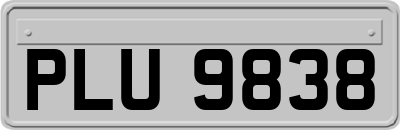 PLU 9838